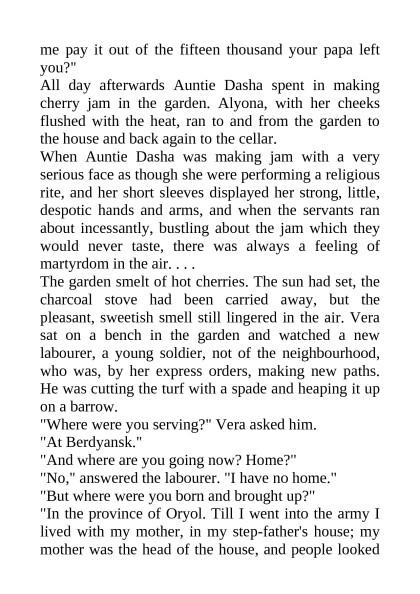 me pay it out of the fifteen thousand your papa left you?"
All day afterwards Auntie Dasha spent in making cherry jam in the garden. Alyona, with her cheeks flushed with the heat, ran to and from the garden to the house and back again to the cellar.
When Auntie Dasha was making jam with a very serious face as though she were performing a religious rite, and her short sleeves displayed her strong, little, despotic hands and arms, and when the servants ran about incessantly, bustling about the jam which they would never taste, there was always a feeling of martyrdom in the air. . . .
The garden smelt of hot cherries. The sun had set, the charcoal stove had been carried away, but the pleasant, sweetish smell still lingered in the air. Vera sat on a bench in the garden and watched a new labourer, a young soldier, not of the neighbourhood, who was, by her express orders, making new paths. He was cutting the turf with a spade and heaping it up on a barrow.
"Where were you serving?" Vera asked him.
"At Berdyansk."
"And where are you going now? Home?"
"No," answered the labourer. "I have no home."
"But where were you born and brought up?"
"In the province of Oryol. Till I went into the army I lived with my mother, in my step-father's house; my mother was the head of the house, and people looked